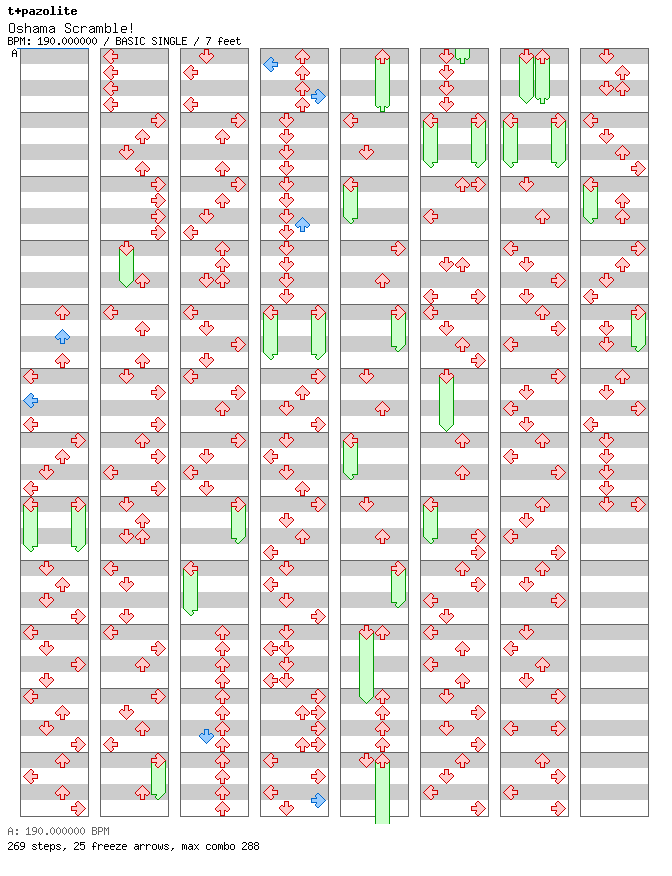 t+pazolite
Oshama Scramble!
BPM: 190.000000 / BASIC SINGLE / 7 feet
A

A: 190.000000 BPM
269 steps, 25 freeze arrows, max combo 288